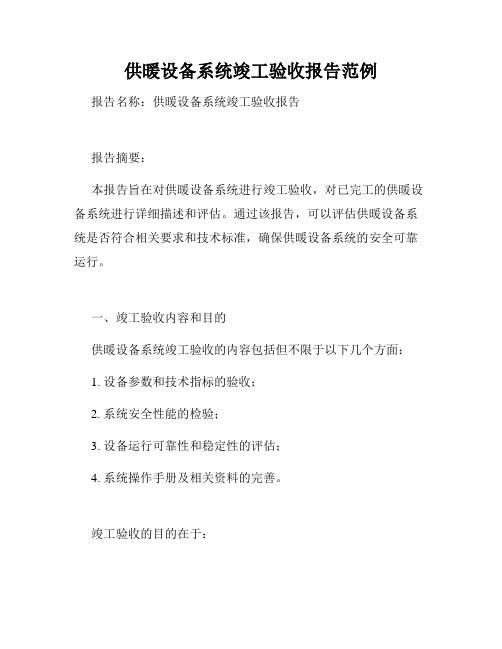 供暖设备系统竣工验收报告范例

报告名称：供暖设备系统竣工验收报告

报告摘要：

本报告旨在对供暖设备系统进行竣工验收，对已完工的供暖设备系统进行详细描述和评估。通过该报告，可以评估供暖设备系统是否符合相关要求和技术标准，确保供暖设备系统的安全可靠运行。

一、竣工验收内容和目的

供暖设备系统竣工验收的内容包括但不限于以下几个方面：

1. 设备参数和技术指标的验收；

2. 系统安全性能的检验；

3. 设备运行可靠性和稳定性的评估；

4. 系统操作手册及相关资料的完善。

竣工验收的目的在于：